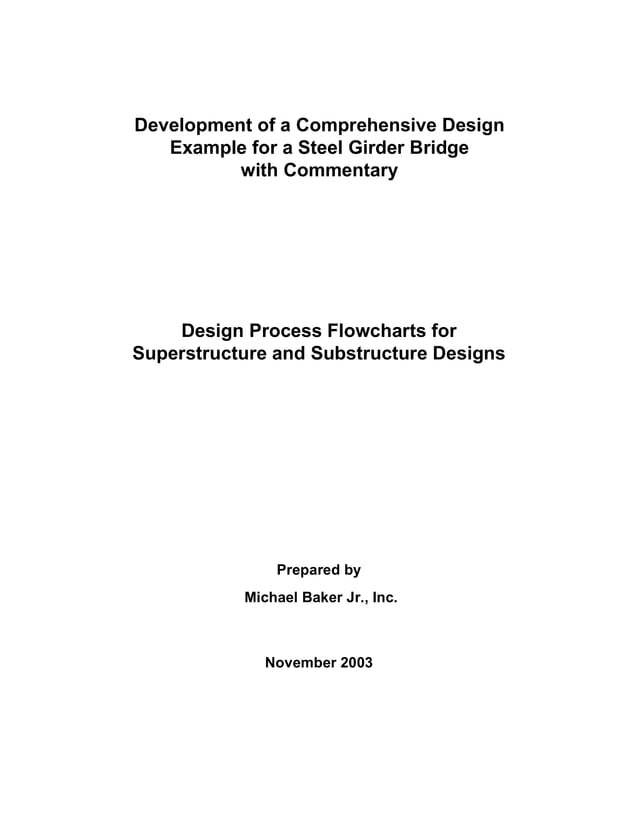 Development of a Comprehensive Design Example for a Steel Girder Bridge with Commentary

Design Process Flowcharts for Superstructure and Substructure Designs

Prepared by

Michael Baker Jr., Inc.

November 2003